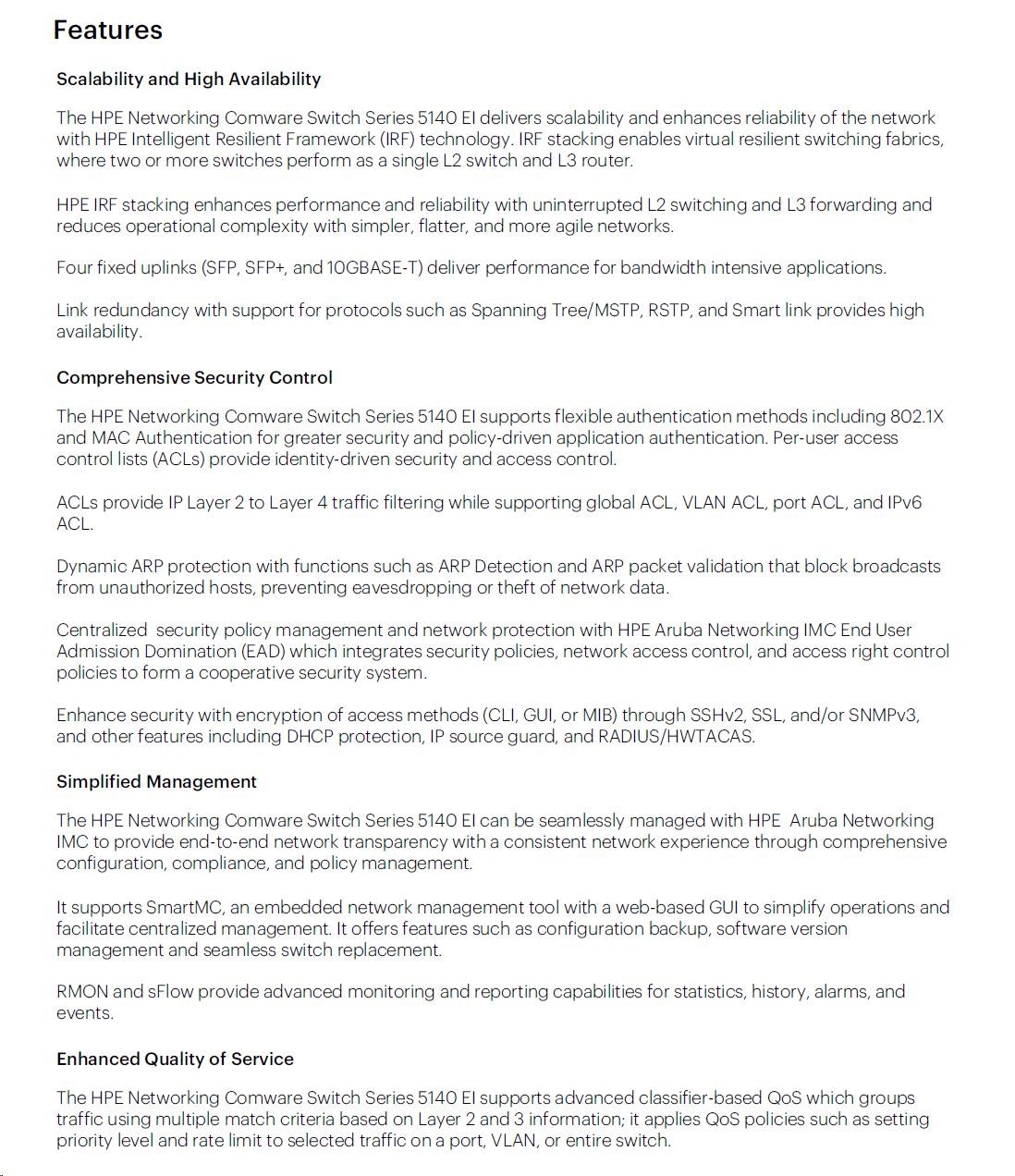 Features

Scalability and High Availability

The HPE Networking Comware Switch Series 5140 EI delivers scalability and enhances reliability of the network with HPE Intelligent Resilient Framework (IRF) technology. IRF stacking enables virtual resilient switching fabrics, where two or more switches perform as a single L2 switch and L3 router.

HPE IRF stacking enhances performance and reliability with uninterrupted L2 switching and L3 forwarding and reduces operational complexity with simpler, flatter, and more agile networks.

Four fixed uplinks (SFP, SFP+, and 10GBASE-T) deliver performance for bandwidth intensive applications.

Link redundancy with support for protocols such as Spanning Tree/MSTP, RSTP, and Smart link provides high availability.

Comprehensive Security Control

The HPE Networking Comware Switch Series 5140 EI supports flexible authentication methods including 802.1X and MAC Authentication for greater security and policy-driven application authentication. Per-user access control lists (ACLs) provide identity-driven security and access control.

ACLs provide IP Layer 2 to Layer 4 traffic filtering while supporting global ACL, VLAN ACL, port ACL, and IPv6 ACL.

Dynamic ARP protection with functions such as ARP Detection and ARP packet validation that block broadcasts from unauthorized hosts, preventing eavesdropping or theft of network data.

Centralized security policy management and network protection with HPE Aruba Networking IMC End User Admission Domination (EAD) which integrates security policies, network access control, and access right control policies to form a cooperative security system.

Enhance security with encryption of access methods (CLI, GUI, or MIB) through SSHv2, SSL, and/or SNMPv3, and other features including DHCP protection, IP source guard, and RADIUS/HWTACAS.

Simplified Management

The HPE Networking Comware Switch Series 5140 EI can be seamlessly managed with HPE Aruba Networking IMC to provide end-to-end network transparency with a consistent network experience through comprehensive configuration, compliance, and policy management.

It supports SmartMC, an embedded network management tool with a web-based GUI to simplify operations and facilitate centralized management. It offers features such as configuration backup, software version management and seamless switch replacement.

RMON and sFlow provide advanced monitoring and reporting capabilities for statistics, history, alarms, and events.

Enhanced Quality of Service

The HPE Networking Comware Switch Series 5140 EI supports advanced classifier-based QoS which groups traffic using multiple match criteria based on Layer 2 and 3 information; it applies QoS policies such as setting priority level and rate limit to selected traffic on a port, VLAN, or entire switch.